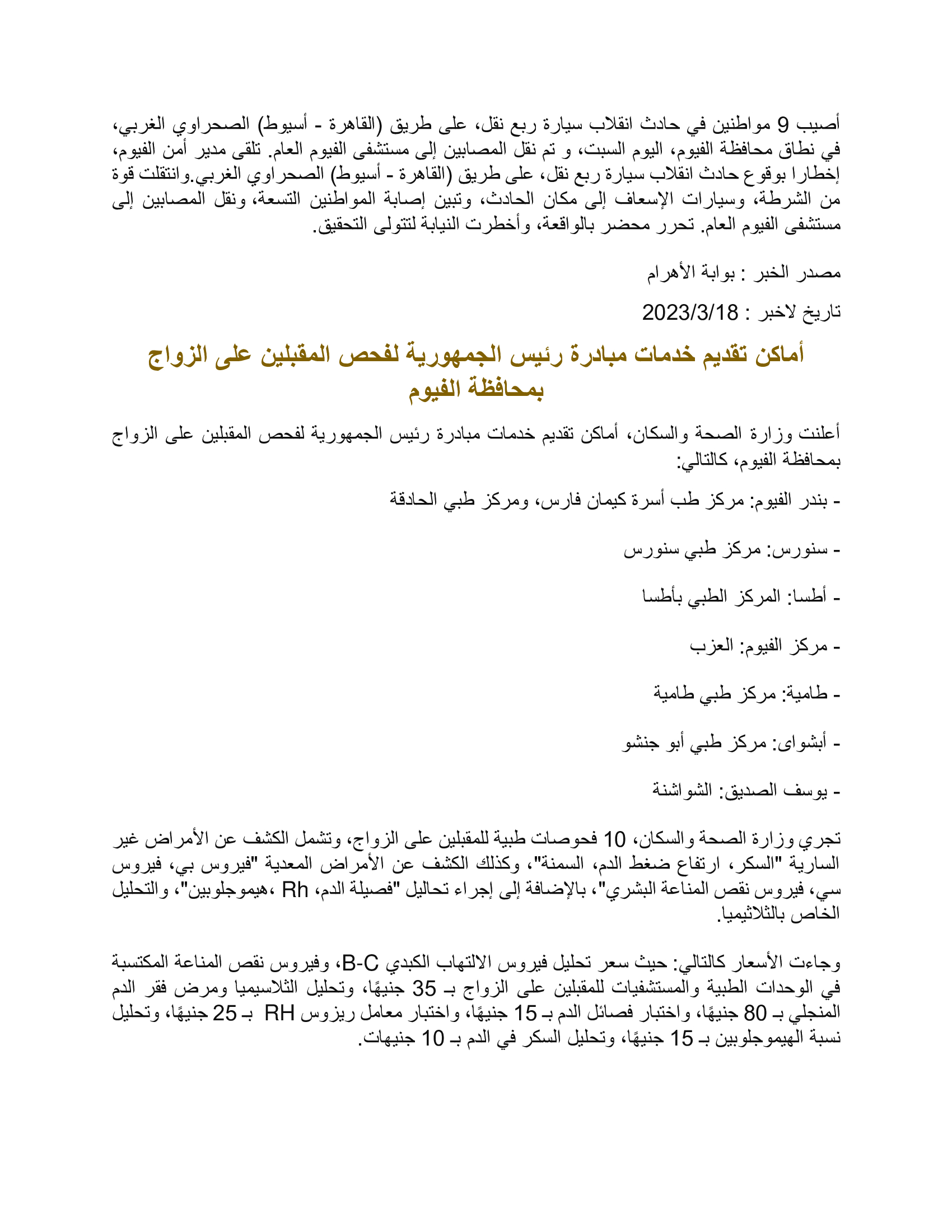 أصيب 9 مواطنين في حادث انقلاب سيارة ربع نقل، على طريق (القاهرة - أسيوط) الصحراوي الغربي، في نطاق محافظة الفيوم، اليوم السبت، و تم نقل المصابين إلى مستشفى الفيوم العام. تلقى مدير أمن الفيوم، إخطارا بوقوع حادث انقلاب سيارة ربع نقل، على طريق (القاهرة - أسيوط) الصحراوي الغربي.وانتقلت قوة من الشرطة، وسيارات الإسعاف إلى مكان الحادث، وتبين إصابة المواطنين التسعة، ونقل المصابين إلى مستشفى الفيوم العام. تحرر محضر بالواقعة، وأخطرت النيابة لتتولى التحقيق.

مصدر الخبر : بوابة الأهرام

تاريخ لاخبر : 2023/3/18

أماكن تقديم خدمات مبادرة رئيس الجمهورية لفحص المقبلين على الزواج بمحافظة الفيوم

أعلنت وزارة الصحة والسكان، أماكن تقديم خدمات مبادرة رئيس الجمهورية لفحص المقبلين على الزواج بمحافظة الفيوم، كالتالي:

- بندر الفيوم: مركز طب أسرة كيمان فارس، ومركز طبي الحادقة

- سنورس: مركز طبي سنورس

- أطسا: المركز الطبي بأطسا

- مركز الفيوم: العزب

- طامية: مركز طبي طامية

- أبشواى: مركز طبي أبو جنشو

- يوسف الصديق: الشواشنة

تجري وزارة الصحة والسكان، 10 فحوصات طبية للمقبلين على الزواج، وتشمل الكشف عن الأمراض غير السارية "السكر، ارتفاع ضغط الدم، السمنة"، وكذلك الكشف عن الأمراض المعدية "فيروس بي، فيروس سي، فيروس نقص المناعة البشري"، بالإضافة إلى إجراء تحاليل "فصيلة الدم، Rh ،هيموجلوبين"، والتحليل الخاص بالثلاثيميا.

وجاءت الأسعار كالتالي: حيث سعر تحليل فيروس الالتهاب الكبدي B-C، وفيروس نقص المناعة المكتسبة في الوحدات الطبية والمستشفيات للمقبلين على الزواج بـ 35 جنيهًا، وتحليل الثلاسيميا ومرض فقر الدم المنجلي بـ 80 جنيهًا، واختبار فصائل الدم بـ 15 جنيهًا، واختبار معامل ريزوس RH بـ 25 جنيهًا، وتحليل نسبة الهيموجلوبين بـ 15 جنيهًا، وتحليل السكر في الدم بـ 10 جنيهات.